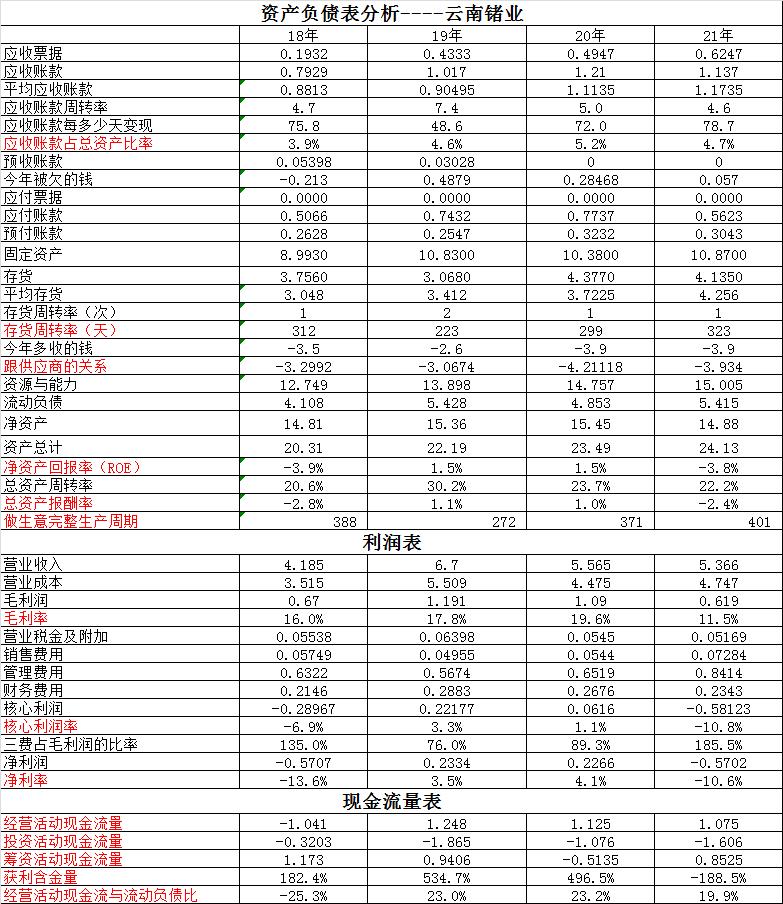 资产负债表分析----云南锗业

| | 18年 | 19年 | 20年 | 21年 |
|---|---|---|---|---|
| 应收票据 | 0.1932 | 0.4333 | 0.4947 | 0.6247 |
| 应收账款 | 0.7929 | 1.017 | 1.21 | 1.137 |
| 平均应收账款 | 0.8813 | 0.90495 | 1.1135 | 1.1735 |
| 应收账款周转率 | 4.7 | 7.4 | 5.0 | 4.6 |
| 应收账款每多少天变现 | 75.8 | 48.6 | 72.0 | 78.7 |
| 应收账款占总资产比率 | 3.9% | 4.6% | 5.2% | 4.7% |
| 预收账款 | 0.05398 | 0.03028 | 0 | 0 |
| 今年被欠的钱 | -0.213 | 0.4879 | 0.28468 | 0.057 |
| 应付票据 | 0.0000 | 0.0000 | 0.0000 | 0.0000 |
| 应付账款 | 0.5066 | 0.7432 | 0.7737 | 0.5623 |
| 预付账款 | 0.2628 | 0.2547 | 0.3232 | 0.3043 |
| 固定资产 | 8.9930 | 10.8300 | 10.3800 | 10.8700 |
| 存货 | 3.7560 | 3.0680 | 4.3770 | 4.1350 |
| 平均存货 | 3.048 | 3.412 | 3.7225 | 4.256 |
| 存货周转率（次） | 1 | 2 | 1 | 1 |
| 存货周转率（天） | 312 | 223 | 299 | 323 |
| 今年多收的钱 | -3.5 | -2.6 | -3.9 | -3.9 |
| 跟供应商的关系 | -3.2992 | -3.0674 | -4.21118 | -3.934 |
| 资源与能力 | 12.749 | 13.898 | 14.757 | 15.005 |
| 流动负债 | 4.108 | 5.428 | 4.853 | 5.415 |
| 净资产 | 14.81 | 15.36 | 15.45 | 14.88 |
| 资产总计 | 20.31 | 22.19 | 23.49 | 24.13 |
| 净资产回报率（ROE） | -3.9% | 1.5% | 1.5% | -3.8% |
| 总资产周转率 | 20.6% | 30.2% | 23.7% | 22.2% |
| 总资产报酬率 | -2.8% | 1.1% | 1.0% | -2.4% |
| 做生意完整生产周期 | 388 | 272 | 371 | 401 |

利润表

| | | | | |
|---|---|---|---|---|
| 营业收入 | 4.185 | 6.7 | 5.565 | 5.366 |
| 营业成本 | 3.515 | 5.509 | 4.475 | 4.747 |
| 毛利润 | 0.67 | 1.191 | 1.09 | 0.619 |
| 毛利率 | 16.0% | 17.8% | 19.6% | 11.5% |
| 营业税金及附加 | 0.05538 | 0.06398 | 0.0545 | 0.05169 |
| 销售费用 | 0.05749 | 0.04955 | 0.0544 | 0.07284 |
| 管理费用 | 0.6322 | 0.5674 | 0.6519 | 0.8414 |
| 财务费用 | 0.2146 | 0.2883 | 0.2676 | 0.2343 |
| 核心利润 | -0.28967 | 0.22177 | 0.0616 | -0.58123 |
| 核心利润率 | -6.9% | 3.3% | 1.1% | -10.8% |
| 三费占毛利润的比率 | 135.0% | 76.0% | 89.3% | 185.5% |
| 净利润 | -0.5707 | 0.2334 | 0.2266 | -0.5702 |
| 净利率 | -13.6% | 3.5% | 4.1% | -10.6% |

现金流量表

| | | | | |
|---|---|---|---|---|
| 经营活动现金流量 | -1.041 | 1.248 | 1.125 | 1.075 |
| 投资活动现金流量 | -0.3203 | -1.865 | -1.076 | -1.606 |
| 筹资活动现金流量 | 1.173 | 0.9406 | -0.5135 | 0.8525 |
| 获利含金量 | 182.4% | 534.7% | 496.5% | -188.5% |
| 经营活动现金流与流动负债比 | -25.3% | 23.0% | 23.2% | 19.9% |